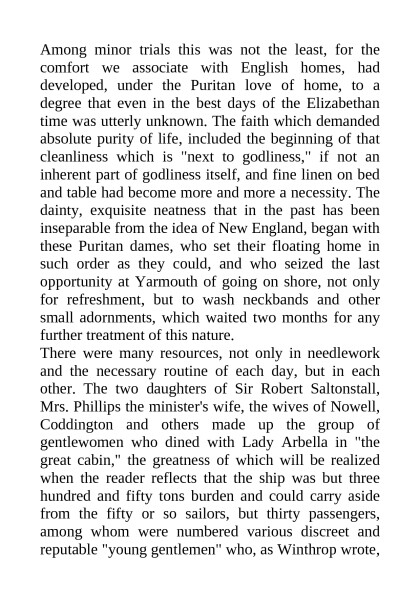 Among minor trials this was not the least, for the comfort we associate with English homes, had developed, under the Puritan love of home, to a degree that even in the best days of the Elizabethan time was utterly unknown. The faith which demanded absolute purity of life, included the beginning of that cleanliness which is "next to godliness," if not an inherent part of godliness itself, and fine linen on bed and table had become more and more a necessity. The dainty, exquisite neatness that in the past has been inseparable from the idea of New England, began with these Puritan dames, who set their floating home in such order as they could, and who seized the last opportunity at Yarmouth of going on shore, not only for refreshment, but to wash neckbands and other small adornments, which waited two months for any further treatment of this nature.
There were many resources, not only in needlework and the necessary routine of each day, but in each other. The two daughters of Sir Robert Saltonstall, Mrs. Phillips the minister's wife, the wives of Nowell, Coddington and others made up the group of gentlewomen who dined with Lady Arbella in "the great cabin," the greatness of which will be realized when the reader reflects that the ship was but three hundred and fifty tons burden and could carry aside from the fifty or so sailors, but thirty passengers, among whom were numbered various discreet and reputable "young gentlemen" who, as Winthrop wrote,